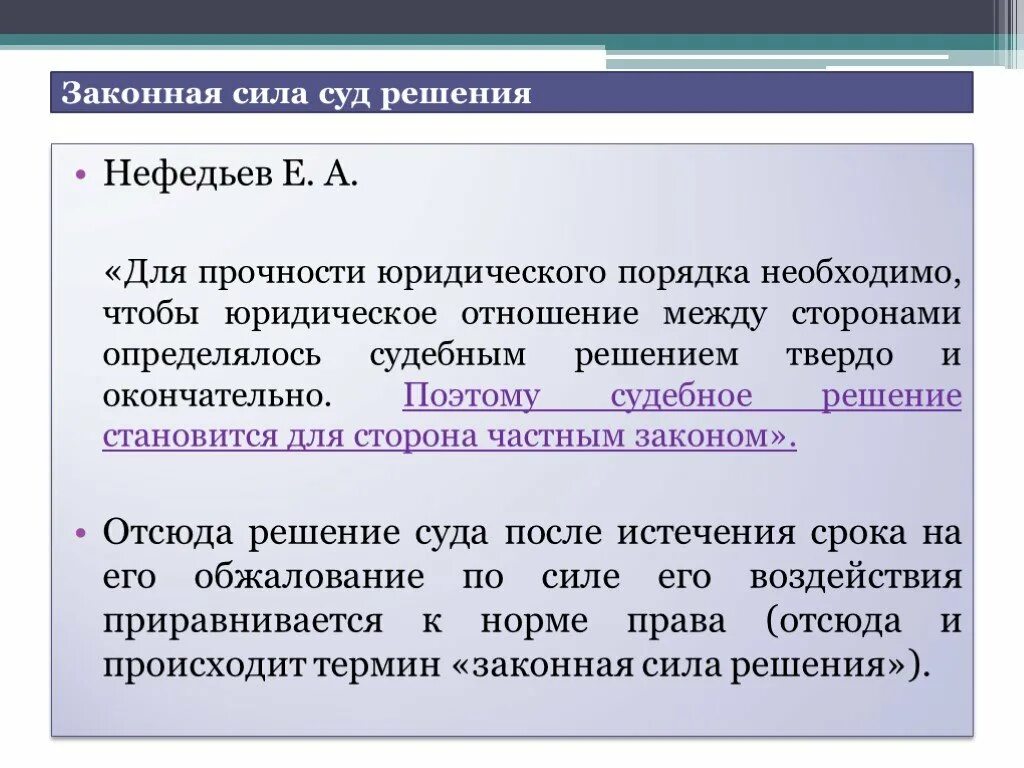 Законная сила суд решения

• Нефедьев Е. А.

«Для прочности юридического порядка необходимо, чтобы юридическое отношение между сторонами определялось судебным решением твердо и окончательно. Поэтому судебное решение становится для сторона частным законом».

• Отсюда решение суда после истечения срока на его обжалование по силе его воздействия приравнивается к норме права (отсюда и происходит термин «законная сила решения»).